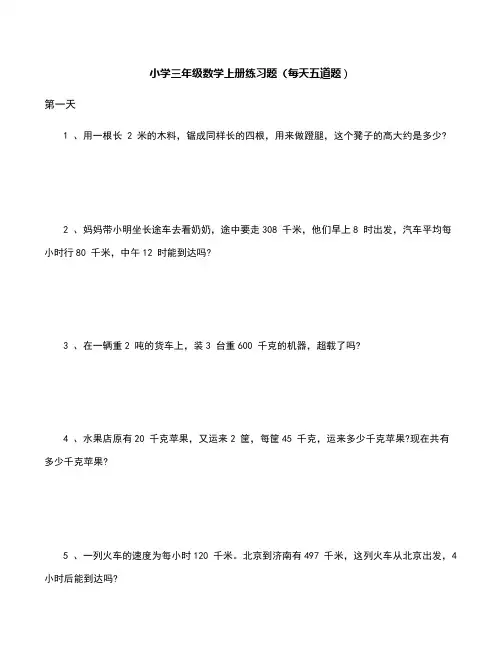 小学三年级数学上册练习题（每天五道题）

第一天

1 、用一根长 2 米的木料，锯成同样长的四根，用来做蹬腿，这个凳子的高大约是多少?

2 、妈妈带小明坐长途车去看奶奶，途中要走 308 千米，他们早上 8 时出发，汽车平均每小时行 80 千米，中午 12 时能到达吗?

3 、在一辆重 2 吨的货车上，装 3 台重 600 千克的机器，超载了吗?

4 、水果店原有 20 千克苹果，又运来 2 筐，每筐 45 千克，运来多少千克苹果?现在共有多少千克苹果?

5 、一列火车的速度为每小时 120 千米。北京到济南有 497 千米，这列火车从北京出发，4 小时后能到达吗?